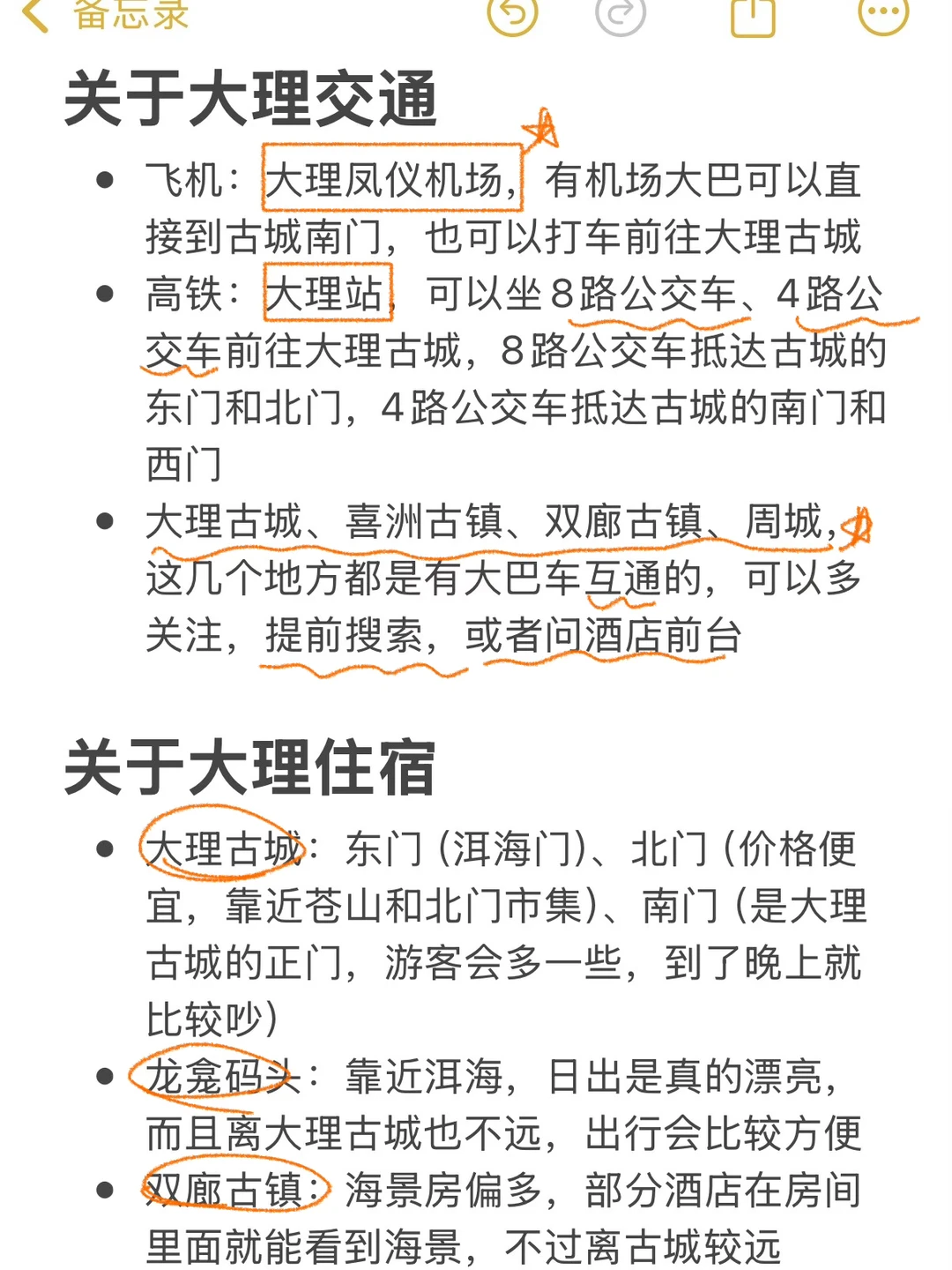 备忘录

关于大理交通

• 飞机：大理凤仪机场，有机场大巴可以直接到古城南门，也可以打车前往大理古城
• 高铁：大理站，可以坐8路公交车、4路公交车前往大理古城，8路公交车抵达古城的东门和北门，4路公交车抵达古城的南门和西门
• 大理古城、喜洲古镇、双廊古镇、周城，这几个地方都是有大巴车互通的，可以多关注，提前搜索，或者问酒店前台

关于大理住宿

• 大理古城：东门（洱海门）、北门（价格便宜，靠近苍山和北门市集）、南门（是大理古城的正门，游客会多一些，到了晚上就比较吵）
• 龙龛码头：靠近洱海，日出是真的漂亮，而且离大理古城也不远，出行会比较方便
• 双廊古镇：海景房偏多，部分酒店在房间里面就能看到海景，不过离古城较远